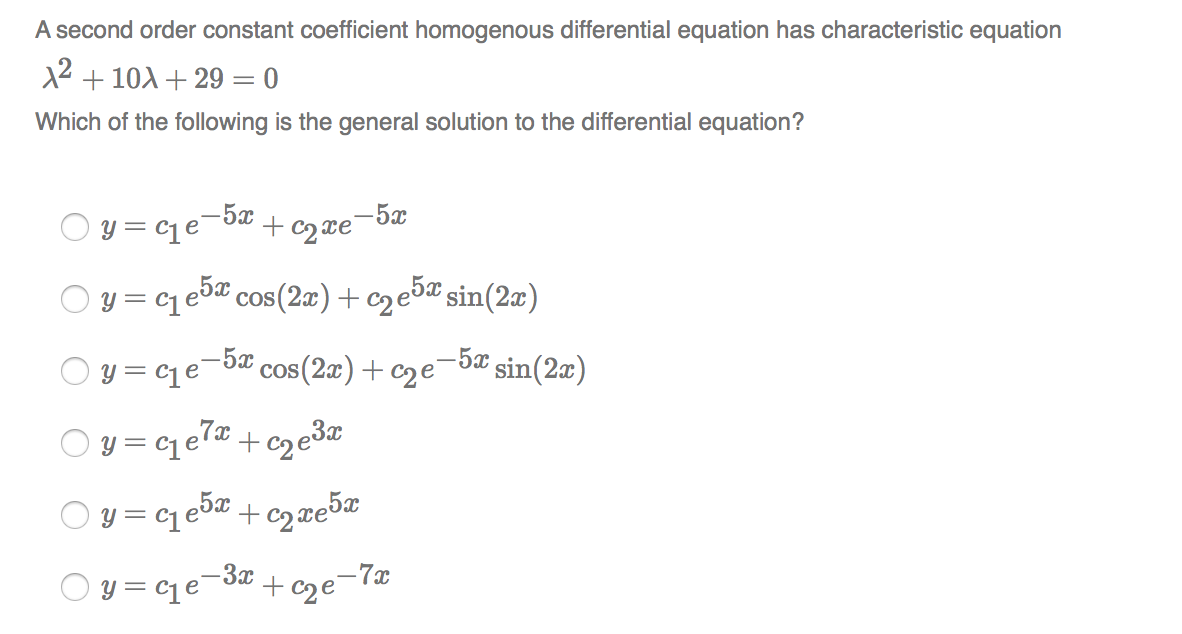 A second order constant coefficient homogenous differential equation has characteristic equation

$\lambda^2 + 10\lambda + 29 = 0$

Which of the following is the general solution to the differential equation?

$y = c_1 e^{-5x} + c_2 x e^{-5x}$

$y = c_1 e^{5x} \cos(2x) + c_2 e^{5x} \sin(2x)$

$y = c_1 e^{-5x} \cos(2x) + c_2 e^{-5x} \sin(2x)$

$y = c_1 e^{7x} + c_2 e^{3x}$

$y = c_1 e^{5x} + c_2 x e^{5x}$

$y = c_1 e^{-3x} + c_2 e^{-7x}$